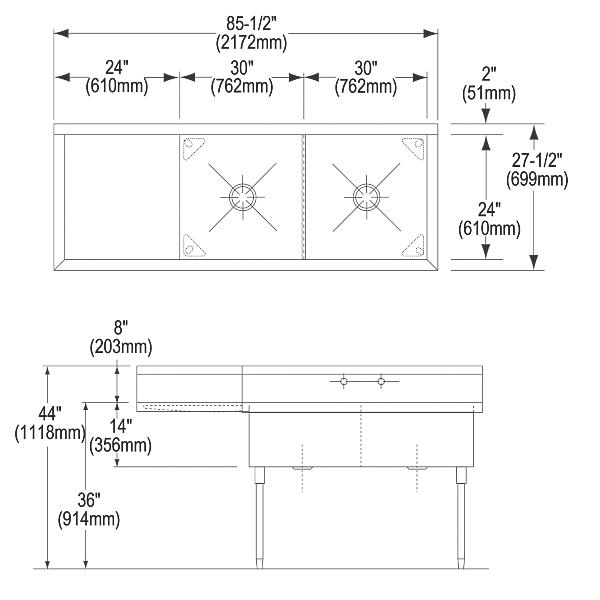 85-1/2"
(2172mm)

24"
(610mm)

30"
(762mm)

30"
(762mm)

2"
(51mm)

27-1/2"
(699mm)

24"
(610mm)

8"
(203mm)

44"
(1118mm)

14"
(356mm)

36"
(914mm)